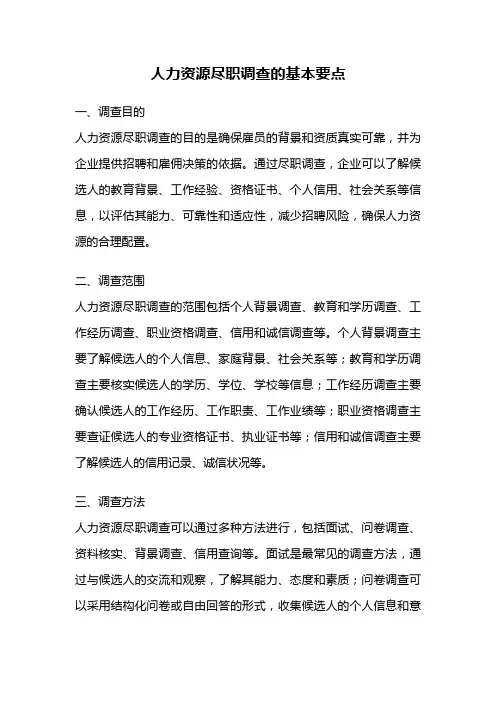 人力资源尽职调查的基本要点

一、调查目的

人力资源尽职调查的目的是确保雇员的背景和资质真实可靠，并为企业提供招聘和雇佣决策的依据。通过尽职调查，企业可以了解候选人的教育背景、工作经验、资格证书、个人信用、社会关系等信息，以评估其能力、可靠性和适应性，减少招聘风险，确保人力资源的合理配置。

二、调查范围

人力资源尽职调查的范围包括个人背景调查、教育和学历调查、工作经历调查、职业资格调查、信用和诚信调查等。个人背景调查主要了解候选人的个人信息、家庭背景、社会关系等；教育和学历调查主要核实候选人的学历、学位、学校等信息；工作经历调查主要确认候选人的工作经历、工作职责、工作业绩等；职业资格调查主要查证候选人的专业资格证书、执业证书等；信用和诚信调查主要了解候选人的信用记录、诚信状况等。

三、调查方法

人力资源尽职调查可以通过多种方法进行，包括面试、问卷调查、资料核实、背景调查、信用查询等。面试是最常见的调查方法，通过与候选人的交流和观察，了解其能力、态度和素质；问卷调查可以采用结构化问卷或自由回答的形式，收集候选人的个人信息和意